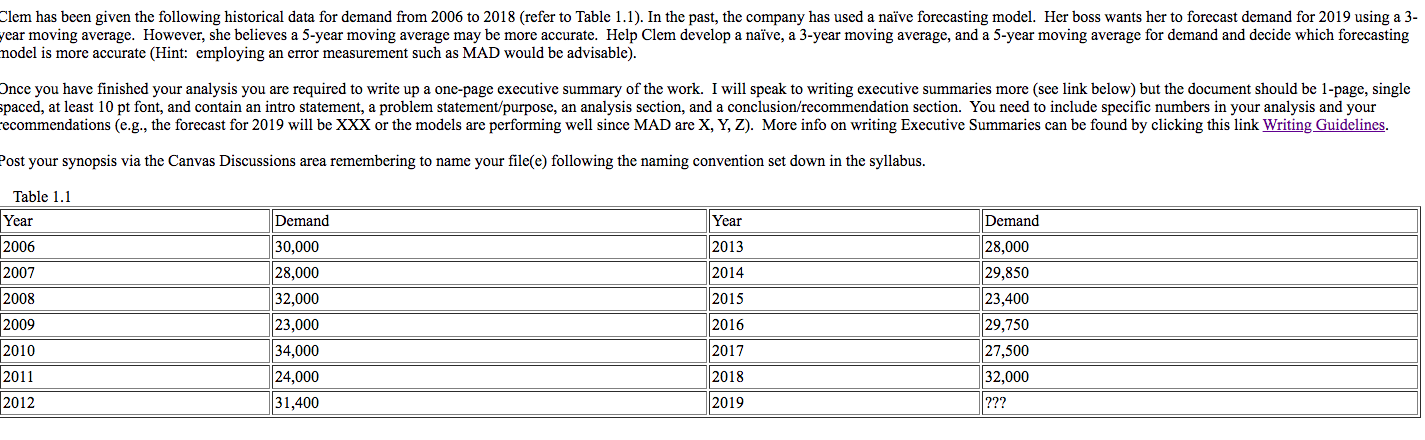 Clem has been given the following historical data for demand from 2006 to 2018 (refer to Table 1.1). In the past, the company has used a naïve forecasting model. Her boss wants her to forecast demand for 2019 using a 3-year moving average. However, she believes a 5-year moving average may be more accurate. Help Clem develop a naïve, a 3-year moving average, and a 5-year moving average for demand and decide which forecasting model is more accurate (Hint: employing an error measurement such as MAD would be advisable).

Once you have finished your analysis you are required to write up a one-page executive summary of the work. I will speak to writing executive summaries more (see link below) but the document should be 1-page, single spaced, at least 10 pt font, and contain an intro statement, a problem statement/purpose, an analysis section, and a conclusion/recommendation section. You need to include specific numbers in your analysis and your recommendations (e.g., the forecast for 2019 will be XXX or the models are performing well since MAD are X, Y, Z). More info on writing Executive Summaries can be found by clicking this link Writing Guidelines.

Post your synopsis via the Canvas Discussions area remembering to name your file(e) following the naming convention set down in the syllabus.

Table 1.1

| Year | Demand | Year | Demand |
|---|---|---|---|
| 2006 | 30,000 | 2013 | 28,000 |
| 2007 | 28,000 | 2014 | 29,850 |
| 2008 | 32,000 | 2015 | 23,400 |
| 2009 | 23,000 | 2016 | 29,750 |
| 2010 | 34,000 | 2017 | 27,500 |
| 2011 | 24,000 | 2018 | 32,000 |
| 2012 | 31,400 | 2019 | ??? |